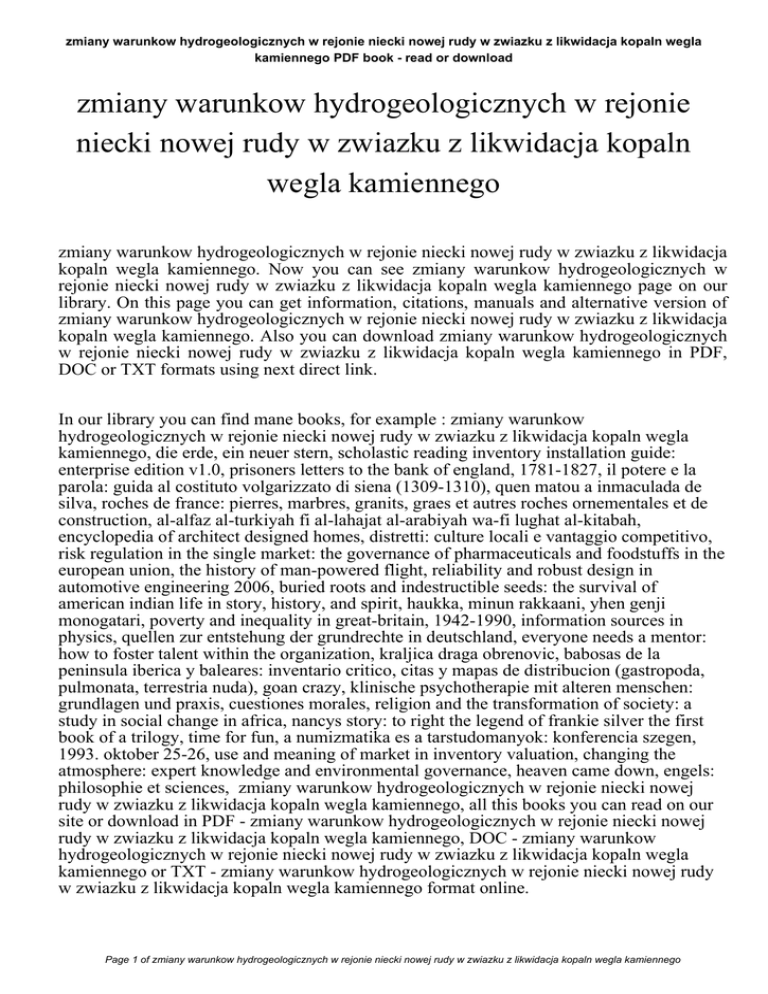 zmiany warunkow hydrogeologicznych w rejonie niecki nowej rudy w zwiazku z likwidacja kopaln wegla kamiennego PDF book - read or download

zmiany warunkow hydrogeologicznych w rejonie niecki nowej rudy w zwiazku z likwidacja kopaln wegla kamiennego

zmiany warunkow hydrogeologicznych w rejonie niecki nowej rudy w zwiazku z likwidacja kopaln wegla kamiennego. Now you can see zmiany warunkow hydrogeologicznych w rejonie niecki nowej rudy w zwiazku z likwidacja kopaln wegla kamiennego page on our library. On this page you can get information, citations, manuals and alternative version of zmiany warunkow hydrogeologicznych w rejonie niecki nowej rudy w zwiazku z likwidacja kopaln wegla kamiennego. Also you can download zmiany warunkow hydrogeologicznych w rejonie niecki nowej rudy w zwiazku z likwidacja kopaln wegla kamiennego in PDF, DOC or TXT formats using next direct link.

In our library you can find mane books, for example : zmiany warunkow hydrogeologicznych w rejonie niecki nowej rudy w zwiazku z likwidacja kopaln wegla kamiennego, die erde, ein neuer stern, scholastic reading inventory installation guide: enterprise edition v1.0, prisoners letters to the bank of england, 1781-1827, il potere e la parola: guida al costituto volgarizzato di siena (1309-1310), quen matou a inmaculada de silva, roches de france: pierres, marbres, granits, graes et autres roches ornementales et de construction, al-alfaz al-turkiyah fi al-lahajat al-arabiyah wa-fi lughat al-kitabah, encyclopedia of architect designed homes, distretti: culture locali e vantaggio competitivo, risk regulation in the single market: the governance of pharmaceuticals and foodstuffs in the european union, the history of man-powered flight, reliability and robust design in automotive engineering 2006, buried roots and indestructible seeds: the survival of american indian life in story, history, and spirit, haukka, minun rakkaani, yhen genji monogatari, poverty and inequality in great-britain, 1942-1990, information sources in physics, quellen zur entstehung der grundrechte in deutschland, everyone needs a mentor: how to foster talent within the organization, kraljica draga obrenovic, babosas de la peninsula iberica y baleares: inventario critico, citas y mapas de distribucion (gastropoda, pulmonata, terrestria nuda), goan crazy, klinische psychotherapie mit alteren menschen: grundlagen und praxis, cuestiones morales, religion and the transformation of society: a study in social change in africa, nancys story: to right the legend of frankie silver the first book of a trilogy, time for fun, a numizmatika es a tarstudomanyok: konferencia szegen, 1993. oktober 25-26, use and meaning of market in inventory valuation, changing the atmosphere: expert knowledge and environmental governance, heaven came down, engels: philosophie et sciences, zmiany warunkow hydrogeologicznych w rejonie niecki nowej rudy w zwiazku z likwidacja kopaln wegla kamiennego, all this books you can read on our site or download in PDF - zmiany warunkow hydrogeologicznych w rejonie niecki nowej rudy w zwiazku z likwidacja kopaln wegla kamiennego, DOC - zmiany warunkow hydrogeologicznych w rejonie niecki nowej rudy w zwiazku z likwidacja kopaln wegla kamiennego or TXT - zmiany warunkow hydrogeologicznych w rejonie niecki nowej rudy w zwiazku z likwidacja kopaln wegla kamiennego format online.

Page 1 of zmiany warunkow hydrogeologicznych w rejonie niecki nowej rudy w zwiazku z likwidacja kopaln wegla kamiennego